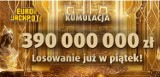 EURO JACKPOT

KUMULACJA

390 000 000 zł

Losowanie już w piątek!